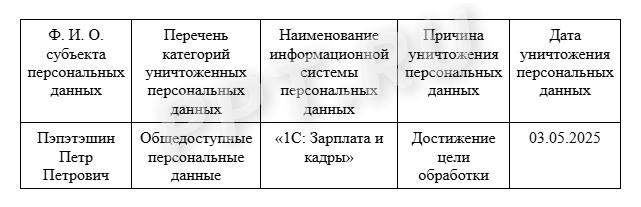 | Ф. И. О. субъекта персональных данных | Перечень категорий уничтоженных персональных данных | Наименование информационной системы персональных данных | Причина уничтожения персональных данных | Дата уничтожения персональных данных |
|---|---|---|---|---|
| Пэпэтэшин Петр Петрович | Общедоступные персональные данные | «1С: Зарплата и кадры» | Достижение цели обработки | 03.05.2025 |